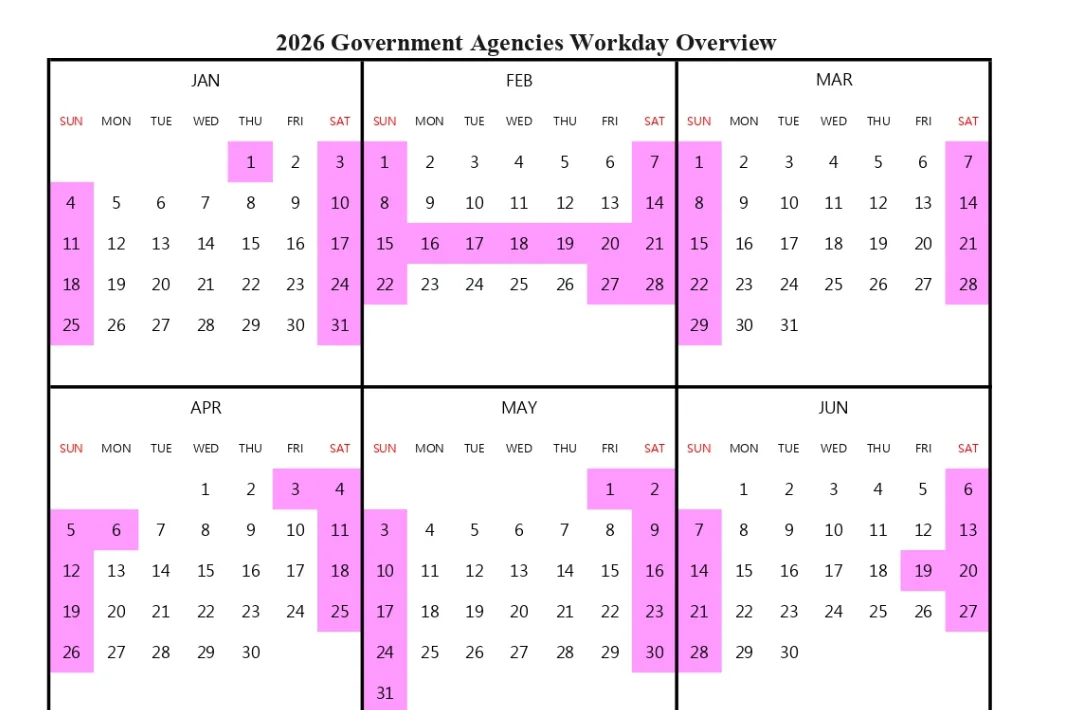 2026 Government Agencies Workday Overview

JAN

| SUN | MON | TUE | WED | THU | FRI | SAT |
|---|---|---|---|---|---|---|
| | | | | 1 | 2 | 3 |
| 4 | 5 | 6 | 7 | 8 | 9 | 10 |
| 11 | 12 | 13 | 14 | 15 | 16 | 17 |
| 18 | 19 | 20 | 21 | 22 | 23 | 24 |
| 25 | 26 | 27 | 28 | 29 | 30 | 31 |

FEB

| SUN | MON | TUE | WED | THU | FRI | SAT |
|---|---|---|---|---|---|---|
| 1 | 2 | 3 | 4 | 5 | 6 | 7 |
| 8 | 9 | 10 | 11 | 12 | 13 | 14 |
| 15 | 16 | 17 | 18 | 19 | 20 | 21 |
| 22 | 23 | 24 | 25 | 26 | 27 | 28 |

MAR

| SUN | MON | TUE | WED | THU | FRI | SAT |
|---|---|---|---|---|---|---|
| 1 | 2 | 3 | 4 | 5 | 6 | 7 |
| 8 | 9 | 10 | 11 | 12 | 13 | 14 |
| 15 | 16 | 17 | 18 | 19 | 20 | 21 |
| 22 | 23 | 24 | 25 | 26 | 27 | 28 |
| 29 | 30 | 31 | | | | |

APR

| SUN | MON | TUE | WED | THU | FRI | SAT |
|---|---|---|---|---|---|---|
| | | | 1 | 2 | 3 | 4 |
| 5 | 6 | 7 | 8 | 9 | 10 | 11 |
| 12 | 13 | 14 | 15 | 16 | 17 | 18 |
| 19 | 20 | 21 | 22 | 23 | 24 | 25 |
| 26 | 27 | 28 | 29 | 30 | | |

MAY

| SUN | MON | TUE | WED | THU | FRI | SAT |
|---|---|---|---|---|---|---|
| | | | | | 1 | 2 |
| 3 | 4 | 5 | 6 | 7 | 8 | 9 |
| 10 | 11 | 12 | 13 | 14 | 15 | 16 |
| 17 | 18 | 19 | 20 | 21 | 22 | 23 |
| 24 | 25 | 26 | 27 | 28 | 29 | 30 |
| 31 | | | | | | |

JUN

| SUN | MON | TUE | WED | THU | FRI | SAT |
|---|---|---|---|---|---|---|
| | 1 | 2 | 3 | 4 | 5 | 6 |
| 7 | 8 | 9 | 10 | 11 | 12 | 13 |
| 14 | 15 | 16 | 17 | 18 | 19 | 20 |
| 21 | 22 | 23 | 24 | 25 | 26 | 27 |
| 28 | 29 | 30 | | | | |